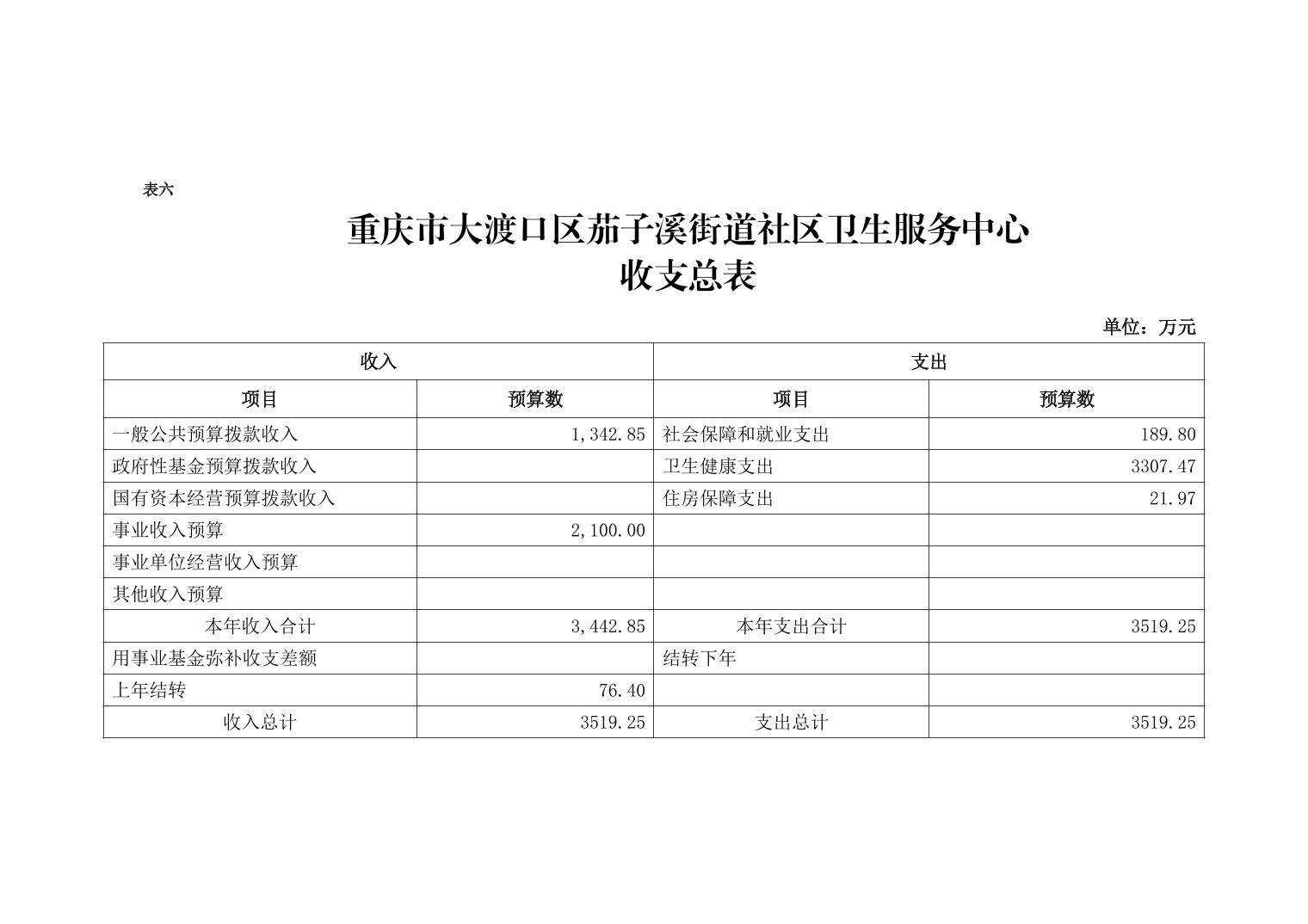 表六

重庆市大渡口区茄子溪街道社区卫生服务中心
收支总表

单位：万元

| 收入 | | 支出 | |
|---|---|---|---|
| 项目 | 预算数 | 项目 | 预算数 |
| 一般公共预算拨款收入 | 1,342.85 | 社会保障和就业支出 | 189.80 |
| 政府性基金预算拨款收入 | | 卫生健康支出 | 3307.47 |
| 国有资本经营预算拨款收入 | | 住房保障支出 | 21.97 |
| 事业收入预算 | 2,100.00 | | |
| 事业单位经营收入预算 | | | |
| 其他收入预算 | | | |
| 本年收入合计 | 3,442.85 | 本年支出合计 | 3519.25 |
| 用事业基金弥补收支差额 | | 结转下年 | |
| 上年结转 | 76.40 | | |
| 收入总计 | 3519.25 | 支出总计 | 3519.25 |